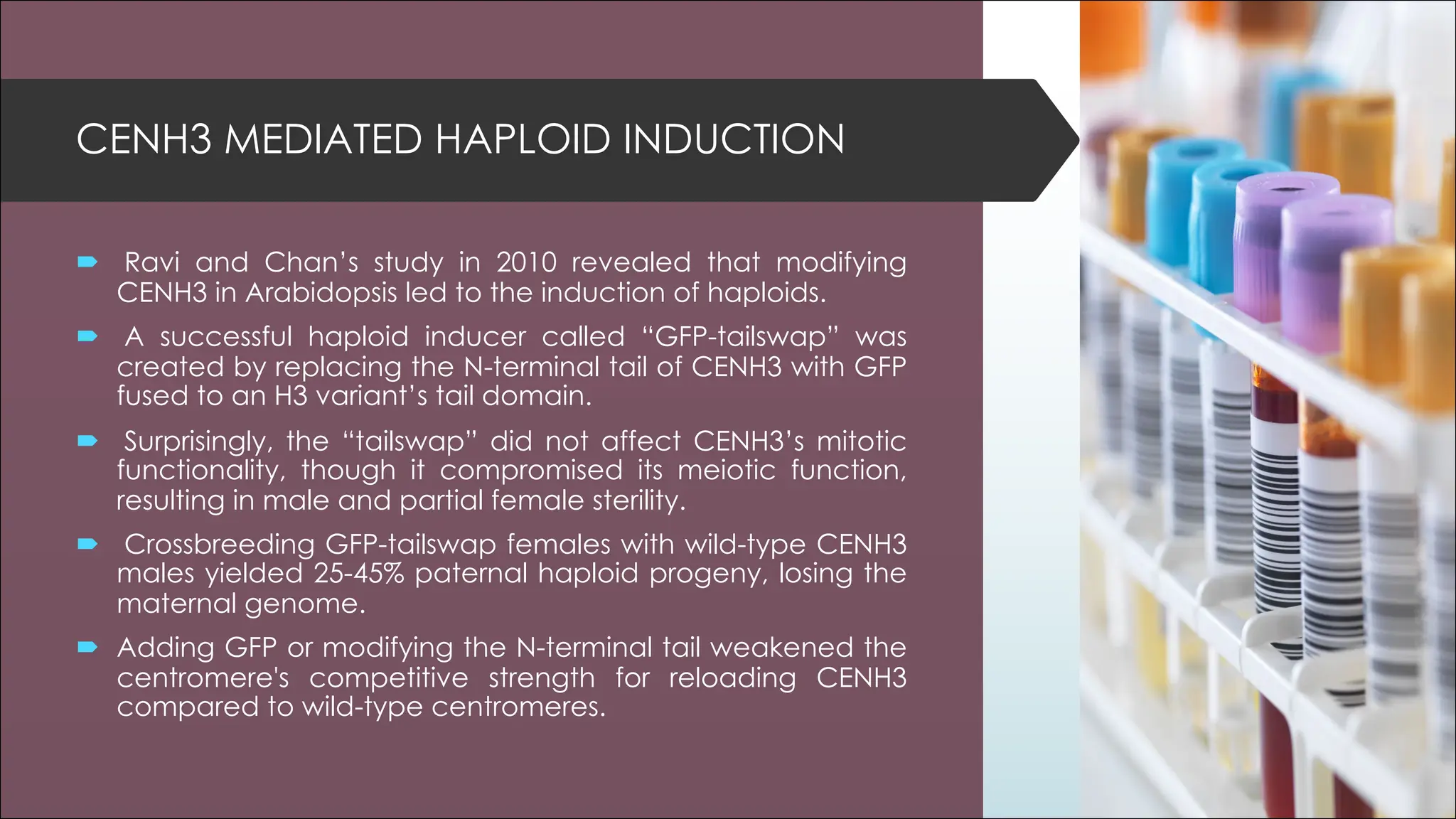 CENH3 MEDIATED HAPLOID INDUCTION

Ravi and Chan’s study in 2010 revealed that modifying CENH3 in Arabidopsis led to the induction of haploids.

A successful haploid inducer called “GFP-tailswap” was created by replacing the N-terminal tail of CENH3 with GFP fused to an H3 variant’s tail domain.

Surprisingly, the “tailswap” did not affect CENH3’s mitotic functionality, though it compromised its meiotic function, resulting in male and partial female sterility.

Crossbreeding GFP-tailswap females with wild-type CENH3 males yielded 25-45% paternal haploid progeny, losing the maternal genome.

Adding GFP or modifying the N-terminal tail weakened the centromere's competitive strength for reloading CENH3 compared to wild-type centromeres.